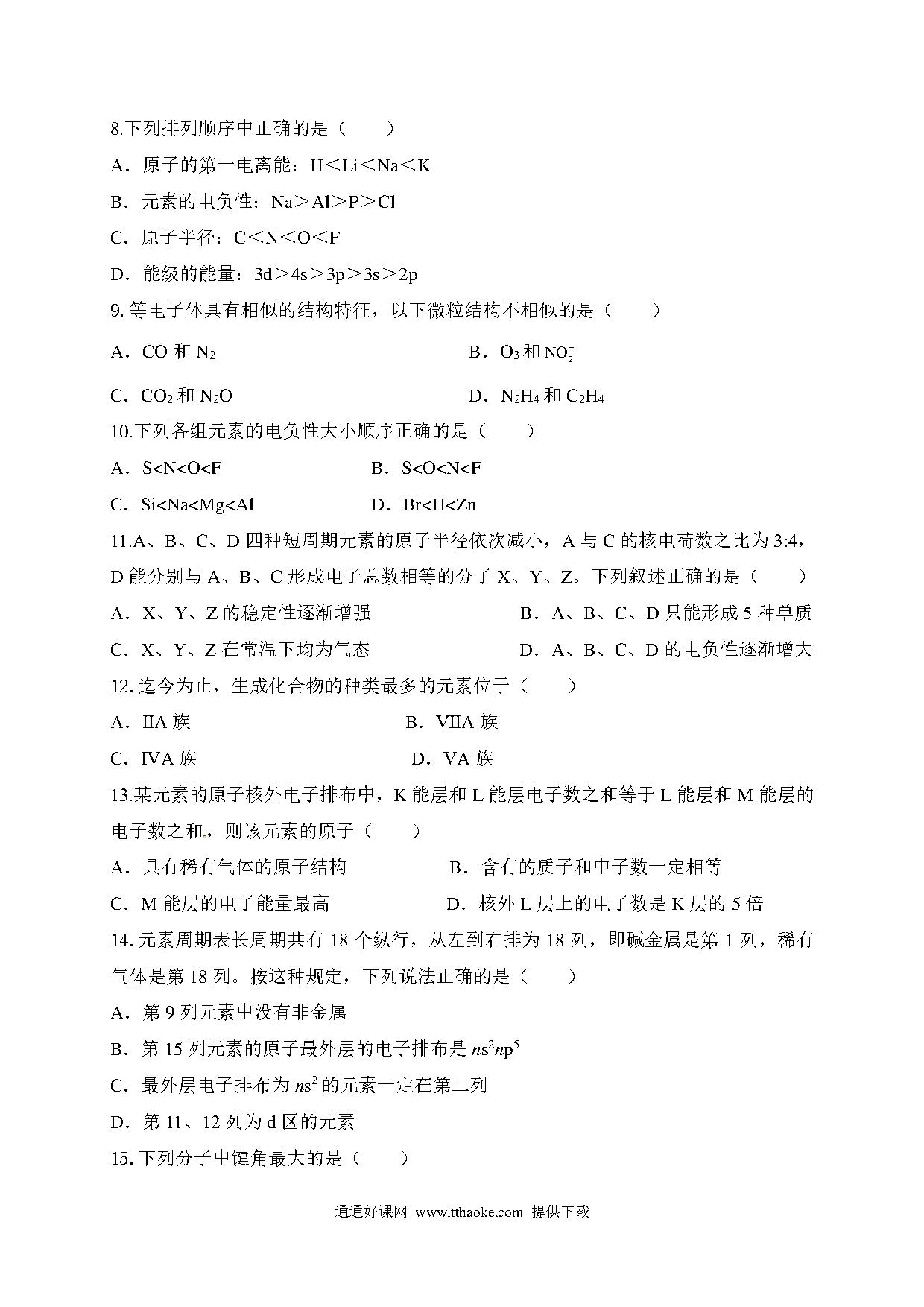 8.下列排列顺序中正确的是（　　）

A．原子的第一电离能：H＜Li＜Na＜K

B．元素的电负性：Na＞Al＞P＞Cl

C．原子半径：C＜N＜O＜F

D．能级的能量：3d＞4s＞3p＞3s＞2p

9.等电子体具有相似的结构特征，以下微粒结构不相似的是（　　）

A．CO 和 $N_2$

B．$O_3$ 和 $NO_2^-$

C．$CO_2$ 和 $N_2O$

D．$N_2H_4$ 和 $C_2H_4$

10.下列各组元素的电负性大小顺序正确的是（　　）

A．S<N<O<F

B．S<O<N<F

C．Si<Na<Mg<Al

D．Br<H<Zn

11.A、B、C、D 四种短周期元素的原子半径依次减小，A 与 C 的核电荷数之比为 3:4，D 能分别与 A、B、C 形成电子总数相等的分子 X、Y、Z。下列叙述正确的是（　　）

A．X、Y、Z 的稳定性逐渐增强

B．A、B、C、D 只能形成 5 种单质

C．X、Y、Z 在常温下均为气态

D．A、B、C、D 的电负性逐渐增大

12.迄今为止，生成化合物的种类最多的元素位于（　　）

A．IIA 族

B．VIIA 族

C．IVA 族

D．VA 族

13.某元素的原子核外电子排布中，K 能层和 L 能层电子数之和等于 L 能层和 M 能层的电子数之和，则该元素的原子（　　）

A．具有稀有气体的原子结构

B．含有的质子和中子数一定相等

C．M 能层的电子能量最高

D．核外 L 层上的电子数是 K 层的 5 倍

14.元素周期表长周期共有 18 个纵行，从左到右排为 18 列，即碱金属是第 1 列，稀有气体是第 18 列。按这种规定，下列说法正确的是（　　）

A．第 9 列元素中没有非金属

B．第 15 列元素的原子最外层的电子排布是 $ns^2np^5$

C．最外层电子排布为 $ns^2$ 的元素一定在第二列

D．第 11、12 列为 d 区的元素

15.下列分子中键角最大的是（　　）

通通好课网 www.tthaoke.com 提供下载